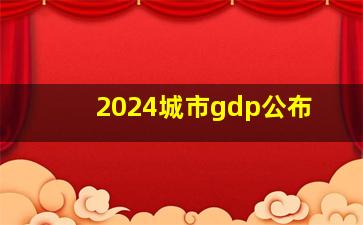 2024城市gdp公布